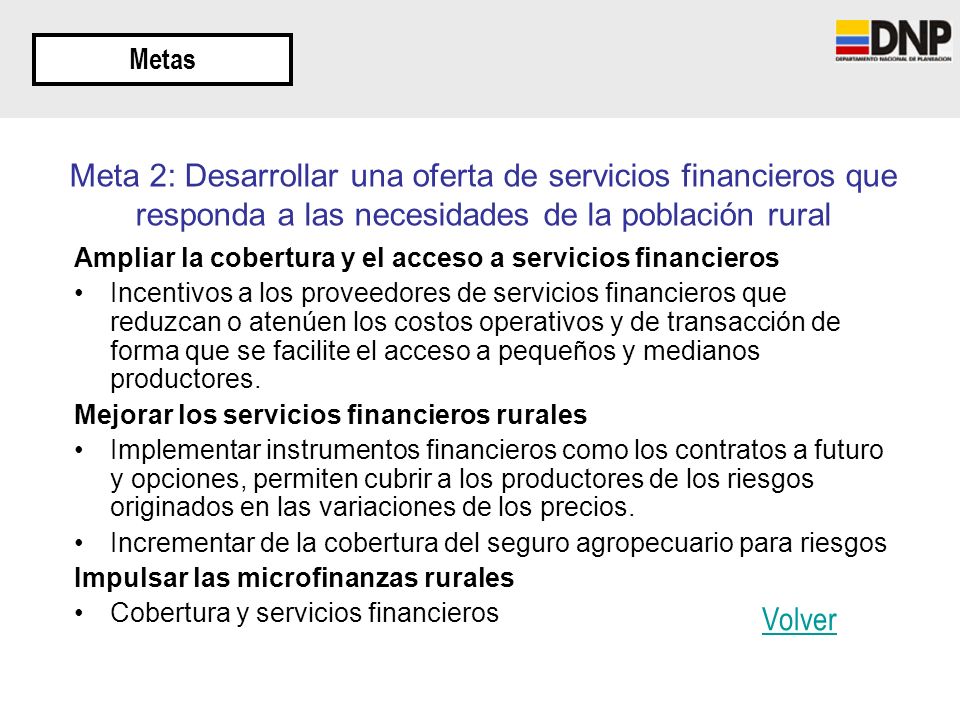 Metas

DNP
DEPARTAMENTO NACIONAL DE PLANEACIÓN

Meta 2: Desarrollar una oferta de servicios financieros que responda a las necesidades de la población rural

Ampliar la cobertura y el acceso a servicios financieros

• Incentivos a los proveedores de servicios financieros que reduzcan o atenúen los costos operativos y de transacción de forma que se facilite el acceso a pequeños y medianos productores.

Mejorar los servicios financieros rurales

• Implementar instrumentos financieros como los contratos a futuro y opciones, permiten cubrir a los productores de los riesgos originados en las variaciones de los precios.

• Incrementar de la cobertura del seguro agropecuario para riesgos

Impulsar las microfinanzas rurales

• Cobertura y servicios financieros

Volver